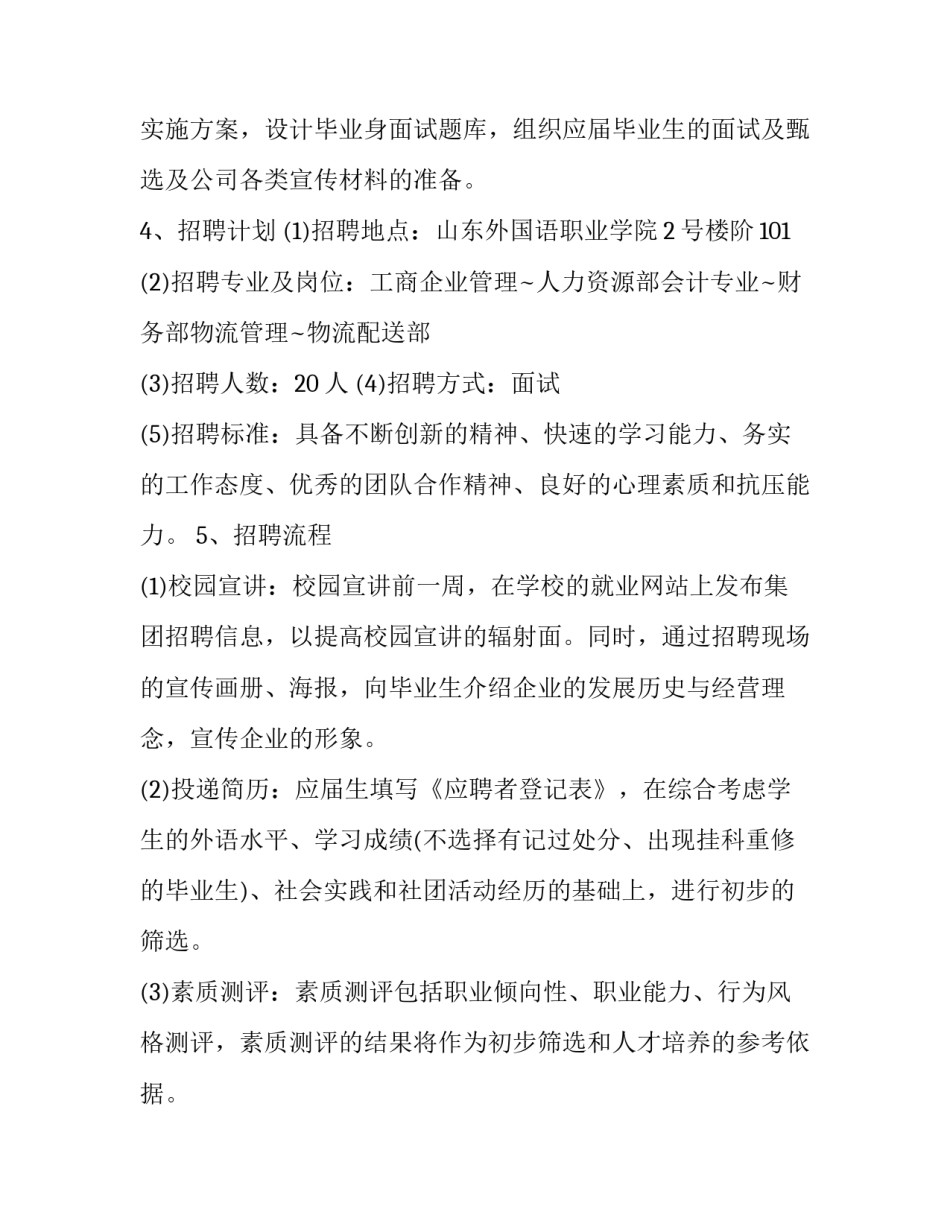 实施方案，设计毕业身面试题库，组织应届毕业生的面试及甄选及公司各类宣传材料的准备。

4、招聘计划 (1)招聘地点：山东外国语职业学院 2 号楼阶 101

(2)招聘专业及岗位：工商企业管理~人力资源部会计专业~财务部物流管理~物流配送部

(3)招聘人数：20 人 (4)招聘方式：面试

(5)招聘标准：具备不断创新的精神、快速的学习能力、务实的工作态度、优秀的团队合作精神、良好的心理素质和抗压能力。 5、招聘流程

(1)校园宣讲：校园宣讲前一周，在学校的就业网站上发布集团招聘信息，以提高校园宣讲的辐射面。同时，通过招聘现场的宣传画册、海报，向毕业生介绍企业的发展历史与经营理念，宣传企业的形象。

(2)投递简历：应届生填写《应聘者登记表》，在综合考虑学生的外语水平、学习成绩(不选择有记过处分、出现挂科重修的毕业生)、社会实践和社团活动经历的基础上，进行初步的筛选。

(3)素质测评：素质测评包括职业倾向性、职业能力、行为风格测评，素质测评的结果将作为初步筛选和人才培养的参考依据。